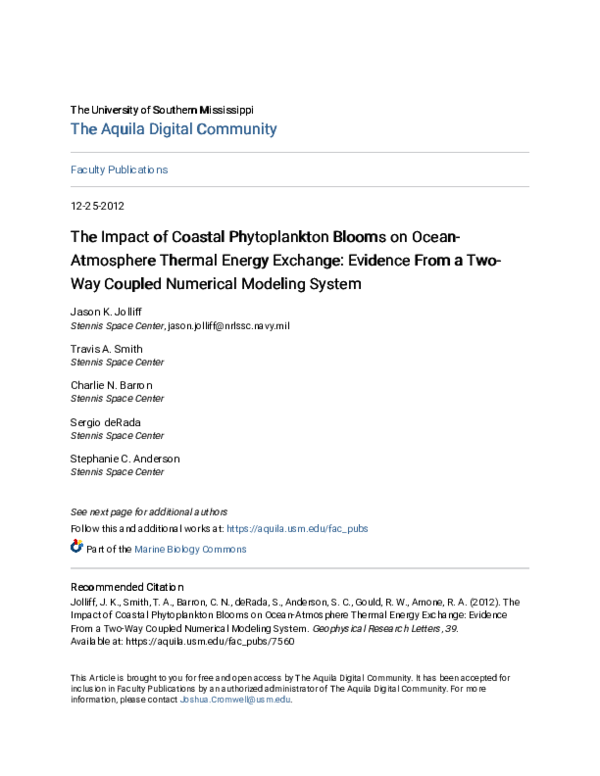 The University of Southern Mississippi
The Aquila Digital Community

Faculty Publications

12-25-2012

The Impact of Coastal Phytoplankton Blooms on Ocean-Atmosphere Thermal Energy Exchange: Evidence From a Two-Way Coupled Numerical Modeling System

Jason K. Jolliff
Stennis Space Center, jason.jolliff@nrlssc.navy.mil

Travis A. Smith
Stennis Space Center

Charlie N. Barron
Stennis Space Center

Sergio deRada
Stennis Space Center

Stephanie C. Anderson
Stennis Space Center

See next page for additional authors

Follow this and additional works at: https://aquila.usm.edu/fac_pubs

Part of the Marine Biology Commons

Recommended Citation
Jolliff, J. K., Smith, T. A., Barron, C. N., deRada, S., Anderson, S. C., Gould, R. W., Arnone, R. A. (2012). The Impact of Coastal Phytoplankton Blooms on Ocean-Atmosphere Thermal Energy Exchange: Evidence From a Two-Way Coupled Numerical Modeling System. Geophysical Research Letters, 39.
Available at: https://aquila.usm.edu/fac_pubs/7560

This Article is brought to you for free and open access by The Aquila Digital Community. It has been accepted for inclusion in Faculty Publications by an authorized administrator of The Aquila Digital Community. For more information, please contact Joshua.Cromwell@usm.edu.